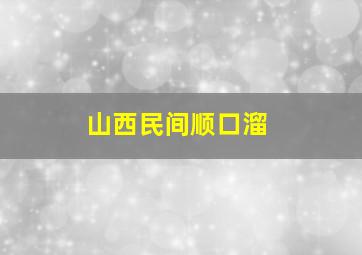 山西民间顺口溜